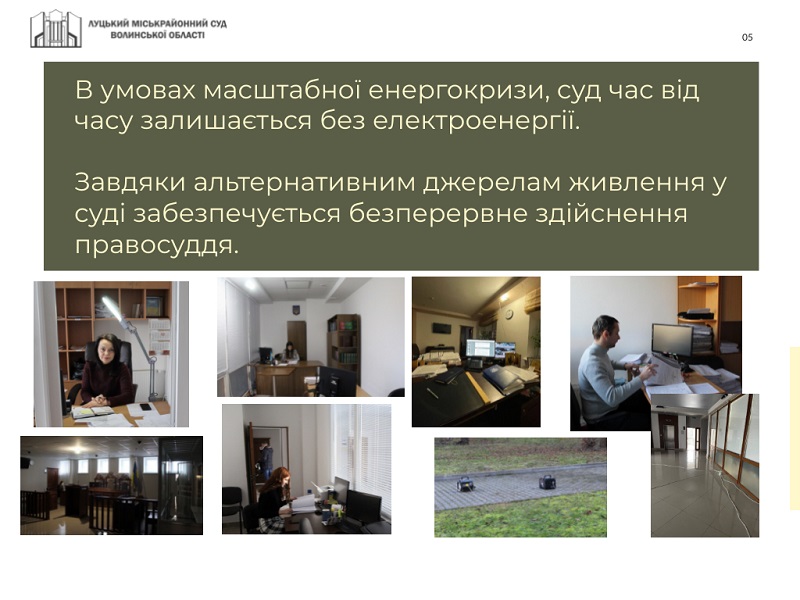 ЛУЦЬКИЙ МІСЬКРАЙОННИЙ СУД
ВОЛИНСЬКОЇ ОБЛАСТІ

05

В умовах масштабної енергокризи, суд час від часу залишається без електроенергії.

Завдяки альтернативним джерелам живлення у суді забезпечується безперервне здійснення правосуддя.